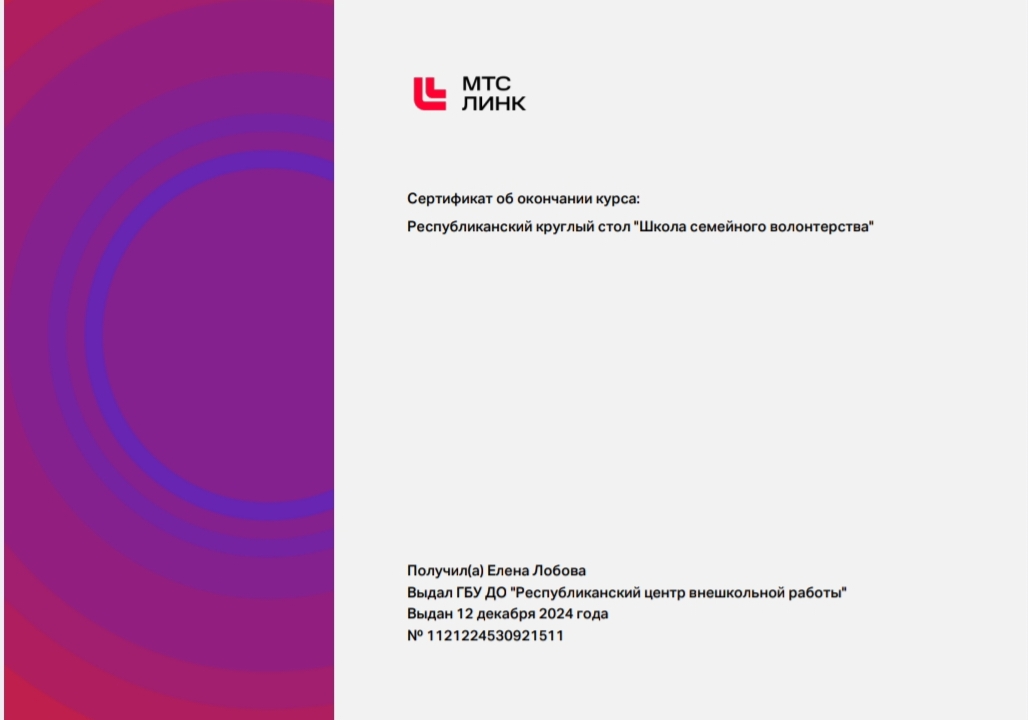 МТС
ЛИНК

Сертификат об окончании курса:

Республиканский круглый стол "Школа семейного волонтерства"

Получил(а) Елена Лобова
Выдал ГБУ ДО "Республиканский центр внешкольной работы"
Выдан 12 декабря 2024 года
№ 1121224530921511